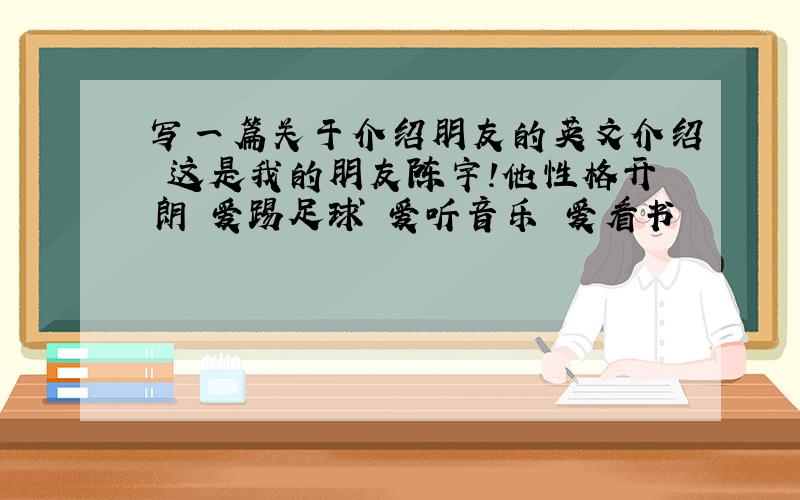 写一篇关于介绍朋友的英文介绍 这是我的朋友陈宇!他性格开朗 爱踢足球' 爱听音乐 爱看书